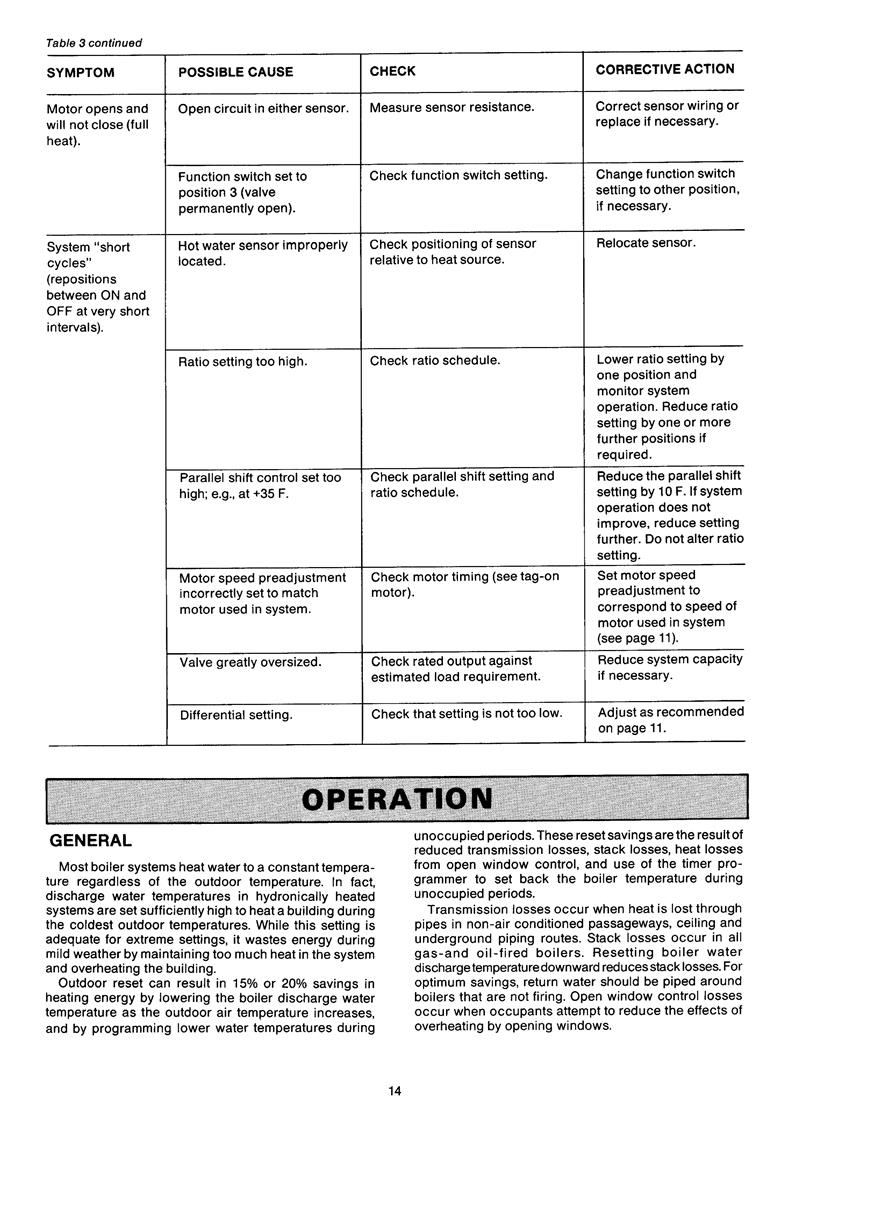 Table 3 continued

| SYMPTOM | POSSIBLE CAUSE | CHECK | CORRECTIVE ACTION |
|---|---|---|---|
| Motor opens and will not close (full heat). | Open circuit in either sensor. | Measure sensor resistance. | Correct sensor wiring or replace if necessary. |
| | Function switch set to position 3 (valve permanently open). | Check function switch setting. | Change function switch setting to other position, if necessary. |
| System "short cycles" (repositions between ON and OFF at very short intervals). | Hot water sensor improperly located. | Check positioning of sensor relative to heat source. | Relocate sensor. |
| | Ratio setting too high. | Check ratio schedule. | Lower ratio setting by one position and monitor system operation. Reduce ratio setting by one or more further positions if required. |
| | Parallel shift control set too high; e.g., at +35 F. | Check parallel shift setting and ratio schedule. | Reduce the parallel shift setting by 10 F. If system operation does not improve, reduce setting further. Do not alter ratio setting. |
| | Motor speed preadjustment incorrectly set to match motor used in system. | Check motor timing (see tag-on motor). | Set motor speed preadjustment to correspond to speed of motor used in system (see page 11). |
| | Valve greatly oversized. | Check rated output against estimated load requirement. | Reduce system capacity if necessary. |
| | Differential setting. | Check that setting is not too low. | Adjust as recommended on page 11. |

OPERATION

GENERAL

Most boiler systems heat water to a constant temperature regardless of the outdoor temperature. In fact, discharge water temperatures in hydronically heated systems are set sufficiently high to heat a building during the coldest outdoor temperatures. While this setting is adequate for extreme settings, it wastes energy during mild weather by maintaining too much heat in the system and overheating the building.

Outdoor reset can result in 15% or 20% savings in heating energy by lowering the boiler discharge water temperature as the outdoor air temperature increases, and by programming lower water temperatures during unoccupied periods. These reset savings are the result of reduced transmission losses, stack losses, heat losses from open window control, and use of the timer programmer to set back the boiler temperature during unoccupied periods.

Transmission losses occur when heat is lost through pipes in non-air conditioned passageways, ceiling and underground piping routes. Stack losses occur in all gas-and oil-fired boilers. Resetting boiler water discharge temperature downward reduces stack losses. For optimum savings, return water should be piped around boilers that are not firing. Open window control losses occur when occupants attempt to reduce the effects of overheating by opening windows.

14